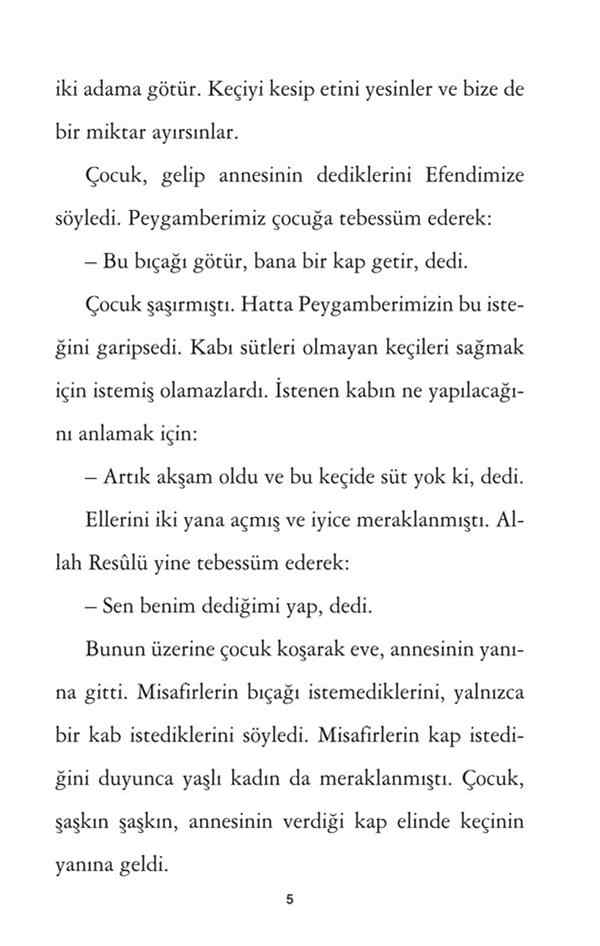 iki adama götür. Keçiyi kesip etini yesinler ve bize de bir miktar ayırsınlar.

Çocuk, gelip annesinin dediklerini Efendimize söyledi. Peygamberimiz çocuğa tebessüm ederek:

– Bu bıçağı götür, bana bir kap getir, dedi.

Çocuk şaşırmıştı. Hatta Peygamberimizin bu isteğini garipsedi. Kabı sütleri olmayan keçileri sağmak için istemiş olamazlardı. İstenen kabın ne yapılacağını anlamak için:

– Artık akşam oldu ve bu keçide süt yok ki, dedi.

Ellerini iki yana açmış ve iyice meraklanmıştı. Allah Resûlü yine tebessüm ederek:

– Sen benim dediğimi yap, dedi.

Bunun üzerine çocuk koşarak eve, annesinin yanına gitti. Misafirlerin bıçağı istemediklerini, yalnızca bir kab istediklerini söyledi. Misafirlerin kap istediğini duyunca yaşlı kadın da meraklanmıştı. Çocuk, şaşkın şaşkın, annesinin verdiği kap elinde keçinin yanına geldi.

5